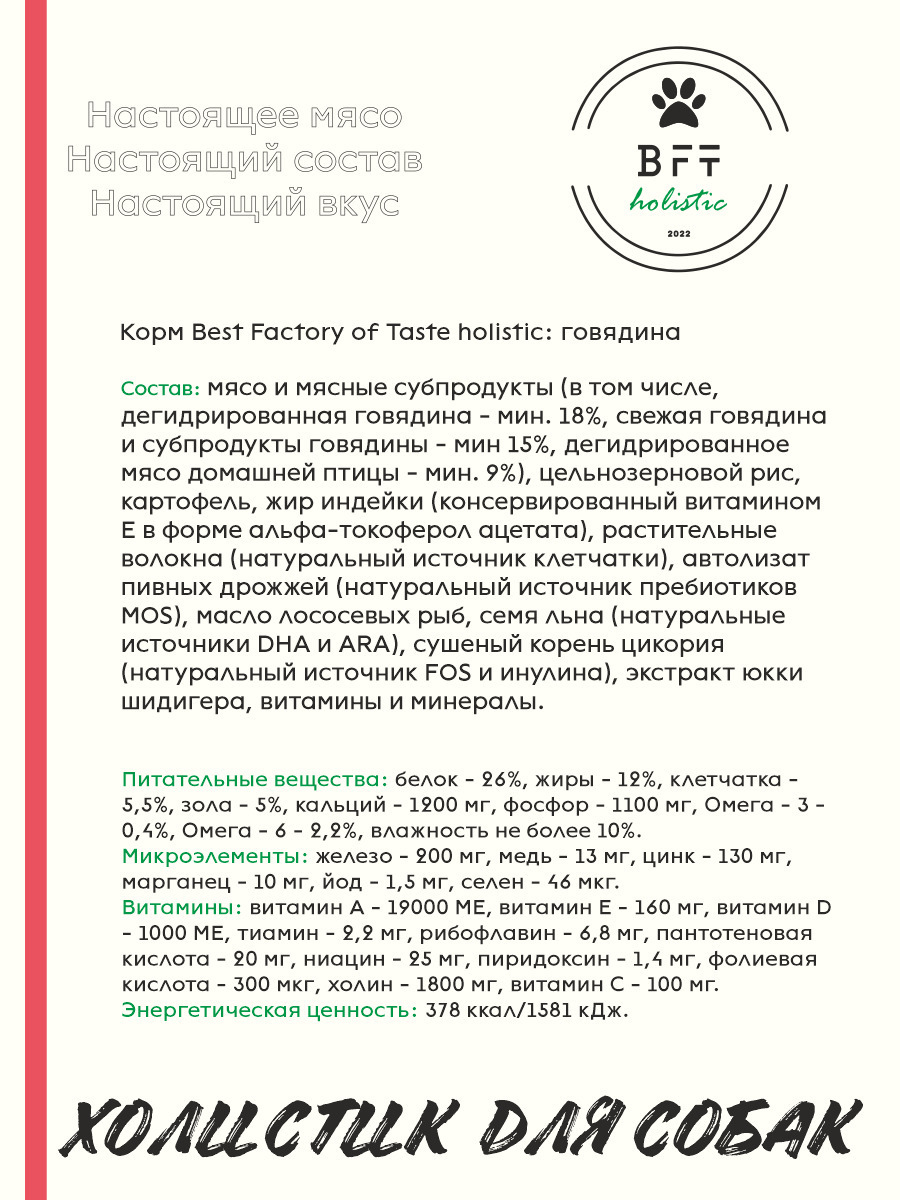 Настоящее мясо
Настоящий состав
Настоящий вкус

BFT
holistic
2022

Корм Best Factory of Taste holistic: говядина

Состав: мясо и мясные субпродукты (в том числе, дегидрированная говядина - мин. 18%, свежая говядина и субпродукты говядины - мин 15%, дегидрированное мясо домашней птицы - мин. 9%), цельнозерновой рис, картофель, жир индейки (консервированный витамином Е в форме альфа-токоферол ацетата), растительные волокна (натуральный источник клетчатки), автолизат пивных дрожжей (натуральный источник пребиотиков MOS), масло лососевых рыб, семя льна (натуральные источники DHA и ARA), сушеный корень цикория (натуральный источник FOS и инулина), экстракт юкки шидигера, витамины и минералы.

Питательные вещества: белок - 26%, жиры - 12%, клетчатка - 5,5%, зола - 5%, кальций - 1200 мг, фосфор - 1100 мг, Омега - 3 - 0,4%, Омега - 6 - 2,2%, влажность не более 10%.
Микроэлементы: железо - 200 мг, медь - 13 мг, цинк - 130 мг, марганец - 10 мг, йод - 1,5 мг, селен - 46 мкг.
Витамины: витамин А - 19000 МЕ, витамин Е - 160 мг, витамин D - 1000 МЕ, тиамин - 2,2 мг, рибофлавин - 6,8 мг, пантотеновая кислота - 20 мг, ниацин - 25 мг, пиридоксин - 1,4 мг, фолиевая кислота - 300 мкг, холин - 1800 мг, витамин С - 100 мг.
Энергетическая ценность: 378 ккал/1581 кДж.

ХОЛИСТИК ДЛЯ СОБАК